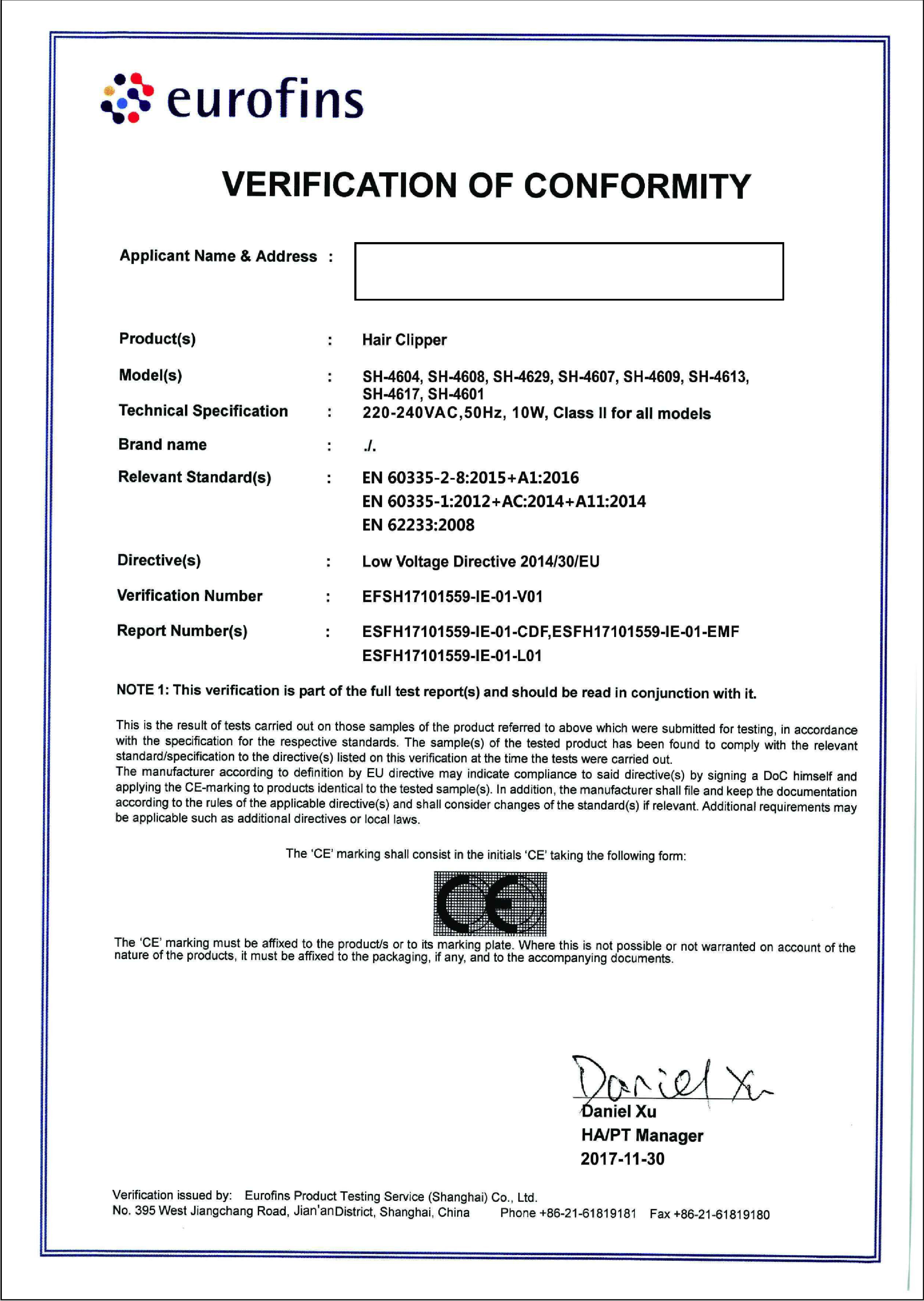 eurofins

VERIFICATION OF CONFORMITY

Applicant Name & Address :

Product(s) : Hair Clipper

Model(s) : SH-4604, SH-4608, SH-4629, SH-4607, SH-4609, SH-4613, SH-4617, SH-4601

Technical Specification : 220-240VAC,50Hz, 10W, Class II for all models

Brand name : ./.

Relevant Standard(s) : EN 60335-2-8:2015+A1:2016
EN 60335-1:2012+AC:2014+A11:2014
EN 62233:2008

Directive(s) : Low Voltage Directive 2014/30/EU

Verification Number : EFSH17101559-IE-01-V01

Report Number(s) : ESFH17101559-IE-01-CDF,ESFH17101559-IE-01-EMF
ESFH17101559-IE-01-L01

NOTE 1: This verification is part of the full test report(s) and should be read in conjunction with it.

This is the result of tests carried out on those samples of the product referred to above which were submitted for testing, in accordance with the specification for the respective standards. The sample(s) of the tested product has been found to comply with the relevant standard/specification to the directive(s) listed on this verification at the time the tests were carried out.
The manufacturer according to definition by EU directive may indicate compliance to said directive(s) by signing a DoC himself and applying the CE-marking to products identical to the tested sample(s). In addition, the manufacturer shall file and keep the documentation according to the rules of the applicable directive(s) and shall consider changes of the standard(s) if relevant. Additional requirements may be applicable such as additional directives or local laws.

The 'CE' marking shall consist in the initials 'CE' taking the following form:

CE

The 'CE' marking must be affixed to the product/s or to its marking plate. Where this is not possible or not warranted on account of the nature of the products, it must be affixed to the packaging, if any, and to the accompanying documents.

Daniel Xu
Daniel Xu
HA/PT Manager
2017-11-30

Verification issued by: Eurofins Product Testing Service (Shanghai) Co., Ltd.
No. 395 West Jiangchang Road, Jian'anDistrict, Shanghai, China Phone +86-21-61819181 Fax +86-21-61819180